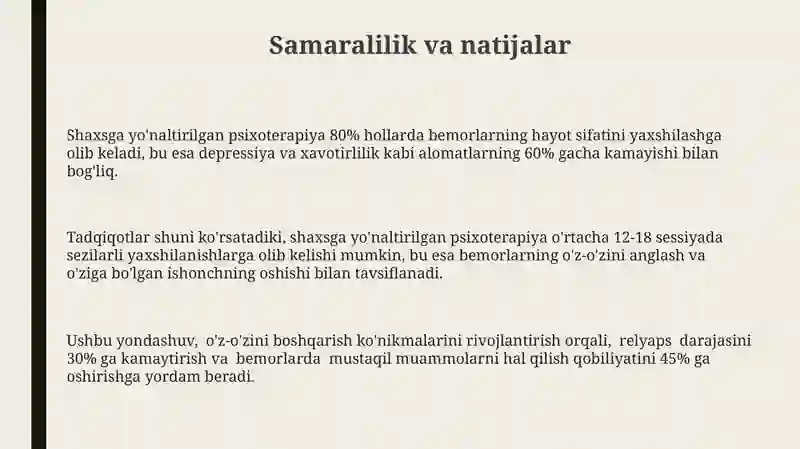 Samaralilik va natijalar

Shaxsga yo'naltirilgan psixoterapiya 80% hollarda bemorlarning hayot sifatini yaxshilashga olib keladi, bu esa depressiya va xavotirlilik kabi alomatlarning 60% gacha kamayishi bilan bog'liq.

Tadqiqotlar shuni ko'rsatadiki, shaxsga yo'naltirilgan psixoterapiya o'rtacha 12-18 sessiyada sezilarli yaxshilanishlarga olib kelishi mumkin, bu esa bemorlarning o'z-o'zini anglash va o'ziga bo'lgan ishonchning oshishi bilan tavsiflanadi.

Ushbu yondashuv, o'z-o'zini boshqarish ko'nikmalarini rivojlantirish orqali, relyaps darajasini 30% ga kamaytirish va bemorlarda mustaqil muammolarni hal qilish qobiliyatini 45% ga oshirishga yordam beradi.